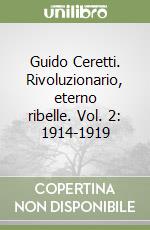 unilibro

Guido Ceretti. Rivoluzionario, eterno ribelle. Vol. 2: 1914-1919

COPERTINA NON DISPONIBILE